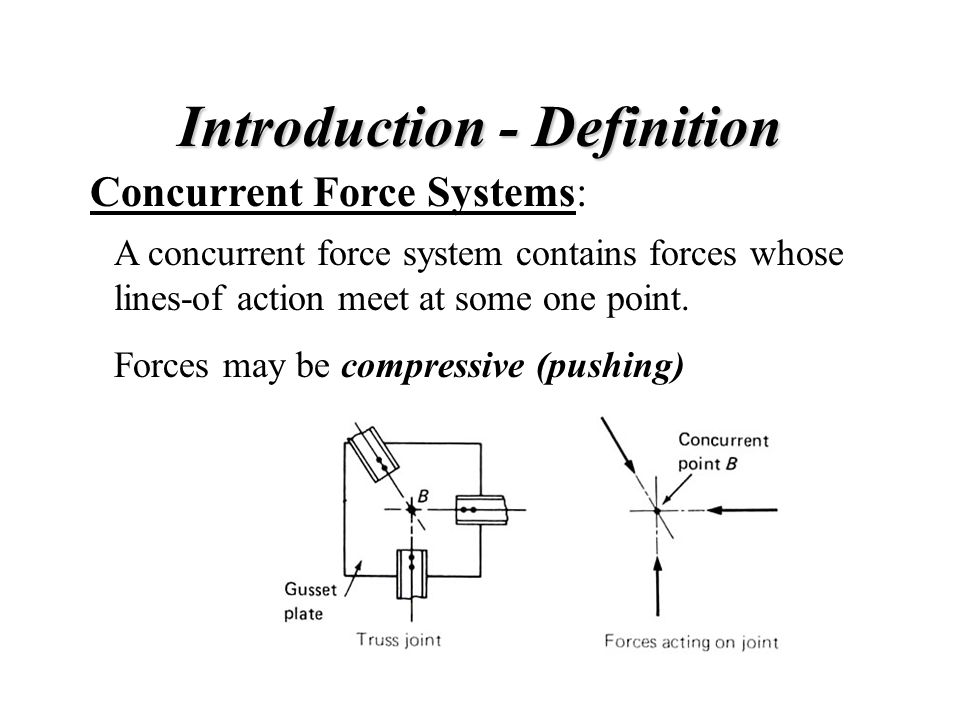 Introduction - Definition

Concurrent Force Systems:

A concurrent force system contains forces whose lines-of action meet at some one point.

Forces may be compressive (pushing)

B

Gusset plate

Truss joint

Concurrent point B

Forces acting on joint